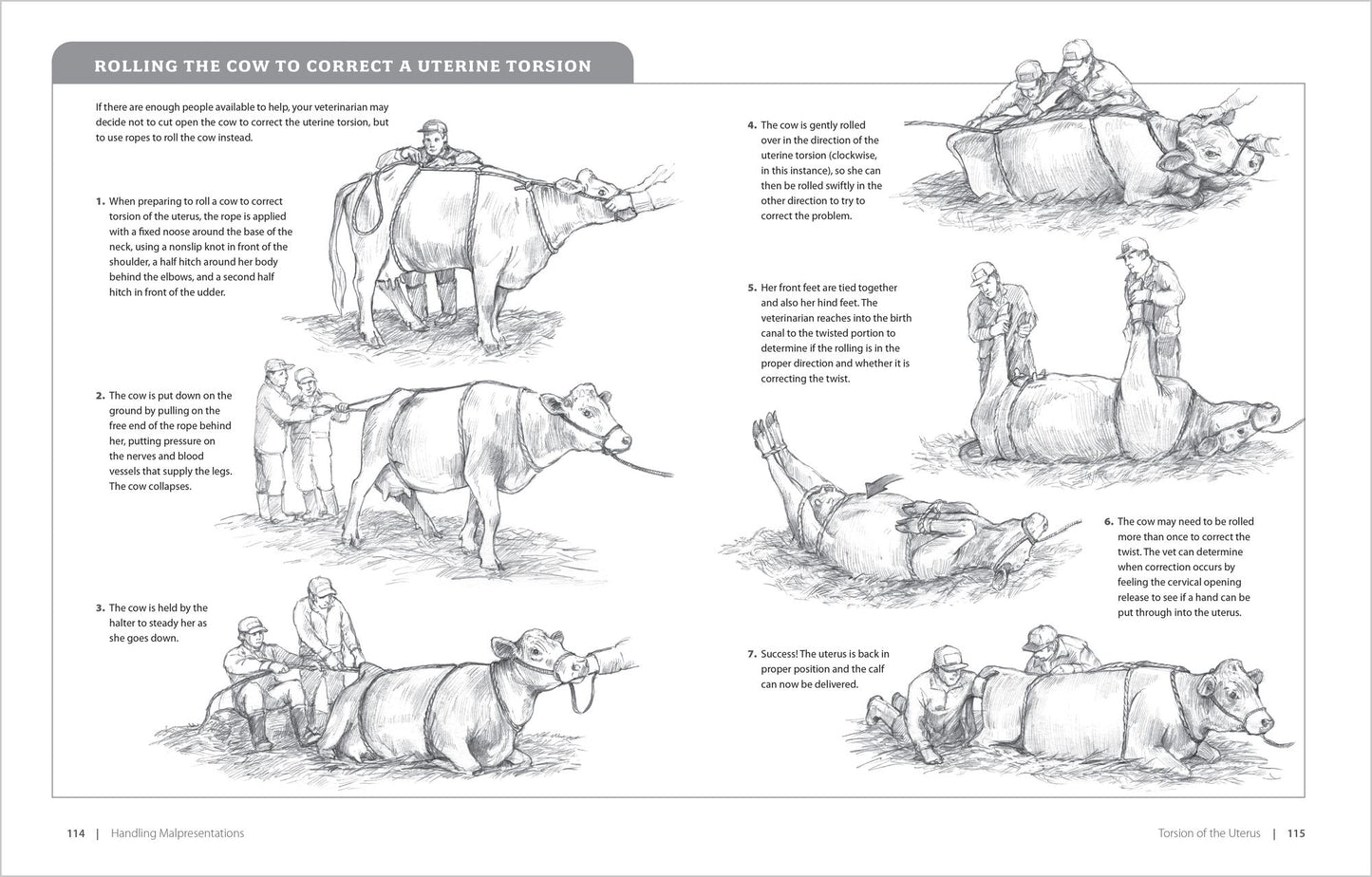 ROLLING THE COW TO CORRECT A UTERINE TORSION

If there are enough people available to help, your veterinarian may decide not to cut open the cow to correct the uterine torsion, but to use ropes to roll the cow instead.

1. When preparing to roll a cow to correct torsion of the uterus, the rope is applied with a fixed noose around the base of the neck, using a nonslip knot in front of the shoulder, a half hitch around her body behind the elbows, and a second half hitch in front of the udder.

2. The cow is put down on the ground by pulling on the free end of the rope behind her, putting pressure on the nerves and blood vessels that supply the legs. The cow collapses.

3. The cow is held by the halter to steady her as she goes down.

4. The cow is gently rolled over in the direction of the uterine torsion (clockwise, in this instance), so she can then be rolled swiftly in the other direction to try to correct the problem.

5. Her front feet are tied together and also her hind feet. The veterinarian reaches into the birth canal to the twisted portion to determine if the rolling is in the proper direction and whether it is correcting the twist.

6. The cow may need to be rolled more than once to correct the twist. The vet can determine when correction occurs by feeling the cervical opening release to see if a hand can be put through into the uterus.

7. Success! The uterus is back in proper position and the calf can now be delivered.

114 | Handling Malpresentations

Torsion of the Uterus | 115